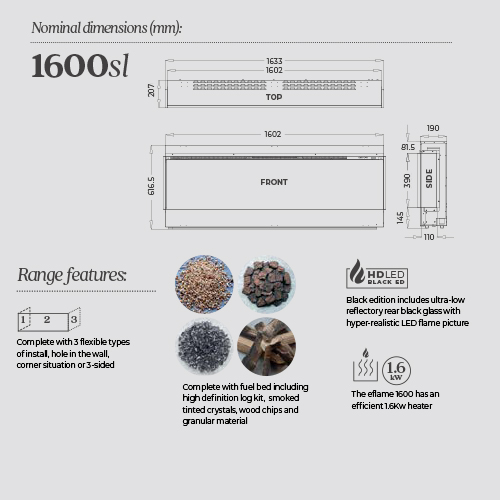 Nominal dimensions (mm):

1600sl

1633
1602
207
TOP

1602
616.5
FRONT

190
81.5
390
SIDE
145
110

Range features:

1 2 3

Complete with 3 flexible types of install, hole in the wall, corner situation or 3-sided

Complete with fuel bed including high definition log kit, smoked tinted crystals, wood chips and granular material

HD LED BLACK ED

Black edition includes ultra-low reflectory rear black glass with hyper-realistic LED flame picture

1.6 kW

The eflame 1600 has an efficient 1.6Kw heater